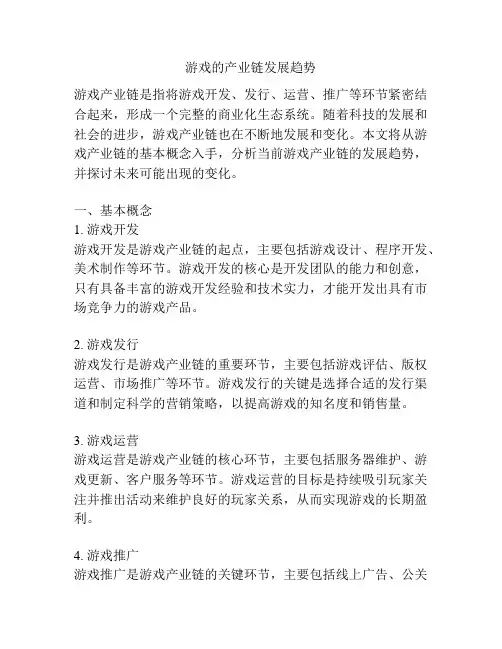 游戏的产业链发展趋势

游戏产业链是指将游戏开发、发行、运营、推广等环节紧密结合起来，形成一个完整的商业化生态系统。随着科技的发展和社会的进步，游戏产业链也在不断地发展和变化。本文将从游戏产业链的基本概念入手，分析当前游戏产业链的发展趋势，并探讨未来可能出现的变化。

一、基本概念
1. 游戏开发
游戏开发是游戏产业链的起点，主要包括游戏设计、程序开发、美术制作等环节。游戏开发的核心是开发团队的能力和创意，只有具备丰富的游戏开发经验和技术实力，才能开发出具有市场竞争力的游戏产品。

2. 游戏发行
游戏发行是游戏产业链的重要环节，主要包括游戏评估、版权运营、市场推广等环节。游戏发行的关键是选择合适的发行渠道和制定科学的营销策略，以提高游戏的知名度和销售量。

3. 游戏运营
游戏运营是游戏产业链的核心环节，主要包括服务器维护、游戏更新、客户服务等环节。游戏运营的目标是持续吸引玩家关注并推出活动来维护良好的玩家关系，从而实现游戏的长期盈利。

4. 游戏推广
游戏推广是游戏产业链的关键环节，主要包括线上广告、公关